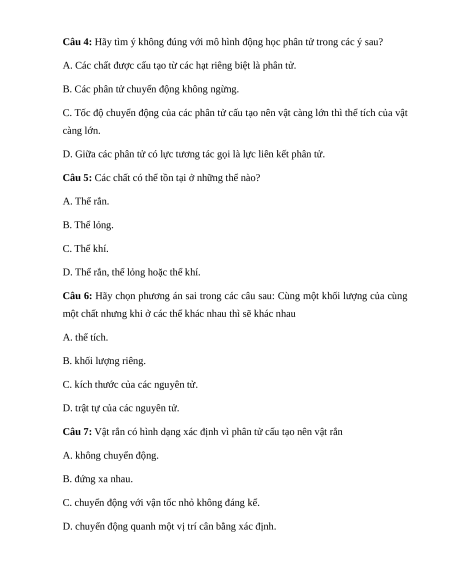 **Câu 4:** Hãy tìm ý không đúng với mô hình động học phân tử trong các ý sau?

A. Các chất được cấu tạo từ các hạt riêng biệt là phân tử.

B. Các phân tử chuyển động không ngừng.

C. Tốc độ chuyển động của các phân tử cấu tạo nên vật càng lớn thì thể tích của vật càng lớn.

D. Giữa các phân tử có lực tương tác gọi là lực liên kết phân tử.

**Câu 5:** Các chất có thể tồn tại ở những thể nào?

A. Thể rắn.

B. Thể lỏng.

C. Thể khí.

D. Thể rắn, thể lỏng hoặc thể khí.

**Câu 6:** Hãy chọn phương án sai trong các câu sau: Cùng một khối lượng của cùng một chất nhưng khi ở các thể khác nhau thì sẽ khác nhau

A. thể tích.

B. khối lượng riêng.

C. kích thước của các nguyên tử.

D. trật tự của các nguyên tử.

**Câu 7:** Vật rắn có hình dạng xác định vì phân tử cấu tạo nên vật rắn

A. không chuyển động.

B. đứng xa nhau.

C. chuyển động với vận tốc nhỏ không đáng kể.

D. chuyển động quanh một vị trí cân bằng xác định.